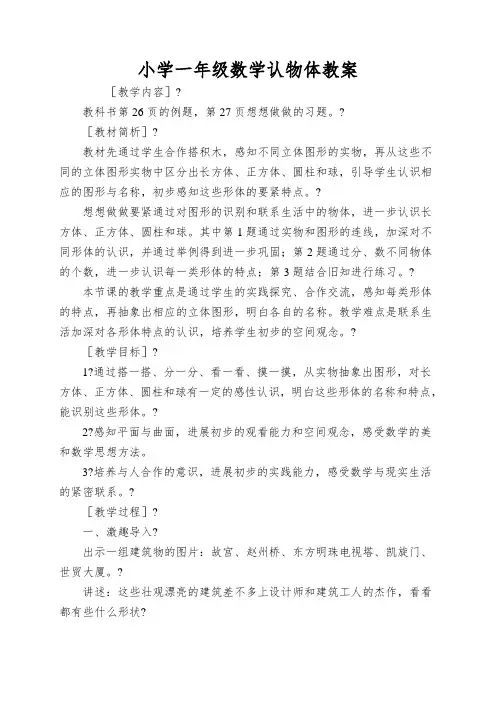 小学一年级数学认物体教案

［教学内容］?

教科书第 26 页的例题，第 27 页想想做做的习题。?

［教材简析］?

教材先通过学生合作搭积木，感知不同立体图形的实物，再从这些不同的立体图形实物中区分出长方体、正方体、圆柱和球，引导学生认识相应的图形与名称，初步感知这些形体的要紧特点。?

想想做做要紧通过对图形的识别和联系生活中的物体，进一步认识长方体、正方体、圆柱和球。其中第 1 题通过实物和图形的连线，加深对不同形体的认识，并通过举例得到进一步巩固；第 2 题通过分、数不同物体的个数，进一步认识每一类形体的特点；第 3 题结合旧知进行练习。?

本节课的教学重点是通过学生的实践探究、合作交流，感知每类形体的特点，再抽象出相应的立体图形，明白各自的名称。教学难点是联系生活加深对各形体特点的认识，培养学生初步的空间观念。?

［教学目标］?

1?通过搭一搭、分一分、看一看、摸一摸，从实物抽象出图形，对长方体、正方体、圆柱和球有一定的感性认识，明白这些形体的名称和特点，能识别这些形体。?

2?感知平面与曲面，进展初步的观看能力和空间观念，感受数学的美和数学思想方法。

3?培养与人合作的意识，进展初步的实践能力，感受数学与现实生活的紧密联系。?

［教学过程］?

一、激趣导入?

出示一组建筑物的图片：故宫、赵州桥、东方明珠电视塔、凯旋门、世贸大厦。?

讲述：这些壮观漂亮的建筑差不多上设计师和建筑工人的杰作，看看都有些什么形状?